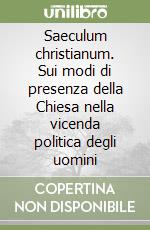 unilibro

Saeculum christianum. Sui modi di presenza della Chiesa nella vicenda politica degli uomini

COPERTINA NON DISPONIBILE